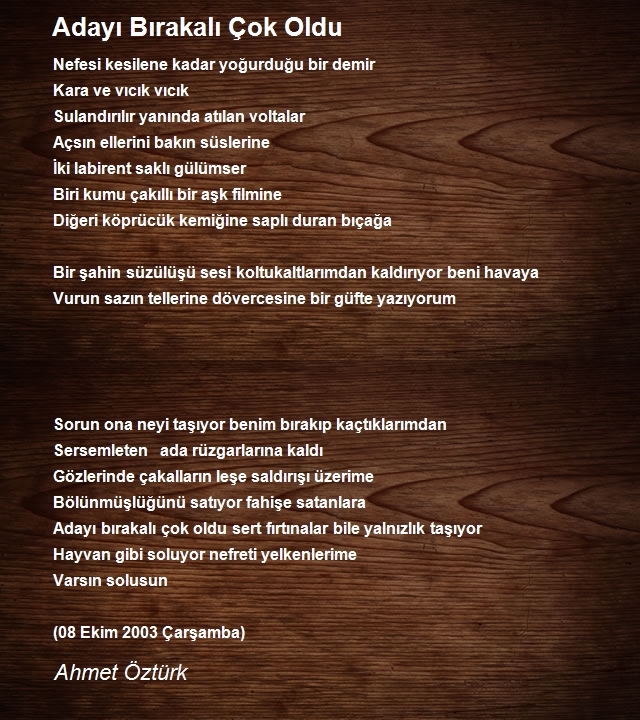 Adayı Bırakalı Çok Oldu

Nefesi kesilene kadar yoğurduğu bir demir
Kara ve vıcık vıcık
Sulandırılır yanında atılan voltalar
Açsın ellerini bakın süslerine
İki labirent saklı gülümser
Biri kumu çakıllı bir aşk filmine
Diğeri köprücük kemiğine saplı duran bıçağa

Bir şahin süzülüşü sesi koltukaltlarımdan kaldırıyor beni havaya
Vurun sazın tellerine dövercesine bir güfte yazıyorum

Sorun ona neyi taşıyor benim bırakıp kaçtıklarımdan
Sersemleten ada rüzgarlarına kaldı
Gözlerinde çakalların leşe saldırışı üzerime
Bölünmüşlüğünü satıyor fahişe satanlara
Adayı bırakalı çok oldu sert fırtınalar bile yalnızlık taşıyor
Hayvan gibi soluyor nefreti yelkenlerime
Varsın solusun

(08 Ekim 2003 Çarşamba)

Ahmet Öztürk